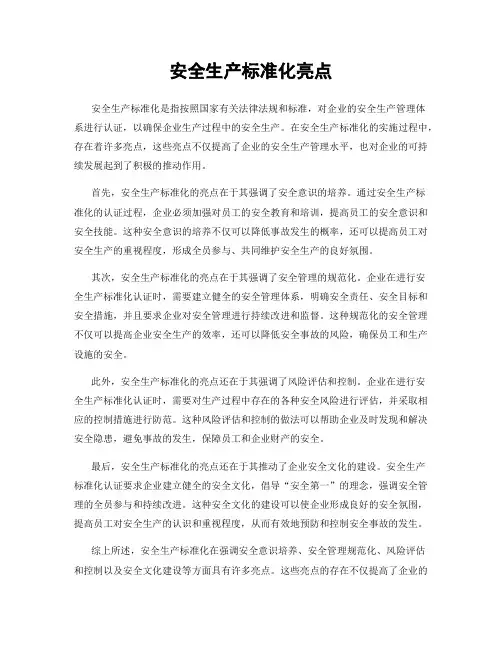 安全生产标准化亮点

安全生产标准化是指按照国家有关法律法规和标准，对企业的安全生产管理体系进行认证，以确保企业生产过程中的安全生产。在安全生产标准化的实施过程中，存在着许多亮点，这些亮点不仅提高了企业的安全生产管理水平，也对企业的可持续发展起到了积极的推动作用。

首先，安全生产标准化的亮点在于其强调了安全意识的培养。通过安全生产标准化的认证过程，企业必须加强对员工的安全教育和培训，提高员工的安全意识和安全技能。这种安全意识的培养不仅可以降低事故发生的概率，还可以提高员工对安全生产的重视程度，形成全员参与、共同维护安全生产的良好氛围。

其次，安全生产标准化的亮点在于其强调了安全管理的规范化。企业在进行安全生产标准化认证时，需要建立健全的安全管理体系，明确安全责任、安全目标和安全措施，并且要求企业对安全管理进行持续改进和监督。这种规范化的安全管理不仅可以提高企业安全生产的效率，还可以降低安全事故的风险，确保员工和生产设施的安全。

此外，安全生产标准化的亮点还在于其强调了风险评估和控制。企业在进行安全生产标准化认证时，需要对生产过程中存在的各种安全风险进行评估，并采取相应的控制措施进行防范。这种风险评估和控制的做法可以帮助企业及时发现和解决安全隐患，避免事故的发生，保障员工和企业财产的安全。

最后，安全生产标准化的亮点还在于其推动了企业安全文化的建设。安全生产标准化认证要求企业建立健全的安全文化，倡导“安全第一”的理念，强调安全管理的全员参与和持续改进。这种安全文化的建设可以使企业形成良好的安全氛围，提高员工对安全生产的认识和重视程度，从而有效地预防和控制安全事故的发生。

综上所述，安全生产标准化在强调安全意识培养、安全管理规范化、风险评估和控制以及安全文化建设等方面具有许多亮点。这些亮点的存在不仅提高了企业的